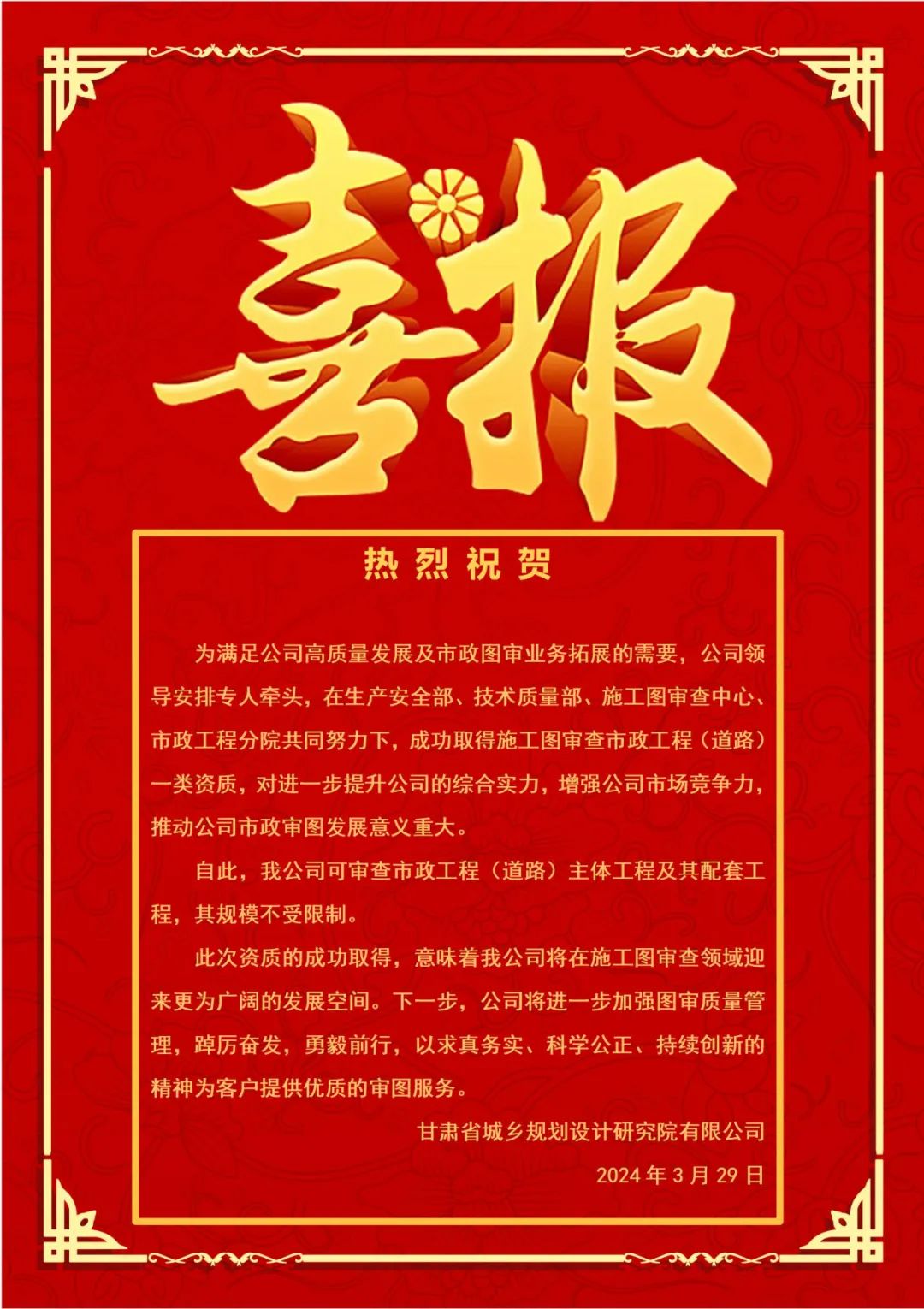 喜报

热烈祝贺

为满足公司高质量发展及市政图审业务拓展的需要，公司领导安排专人牵头，在生产安全部、技术质量部、施工图审查中心、市政工程分院共同努力下，成功取得施工图审查市政工程（道路）一类资质，对进一步提升公司的综合实力，增强公司市场竞争力，推动公司市政审图发展意义重大。

自此，我公司可审查市政工程（道路）主体工程及其配套工程，其规模不受限制。

此次资质的成功取得，意味着我公司将在施工图审查领域迎来更为广阔的发展空间。下一步，公司将进一步加强图审质量管理，踔厉奋发，勇毅前行，以求真务实、科学公正、持续创新的精神为客户提供优质的审图服务。

甘肃省城乡规划设计研究院有限公司

2024年3月29日